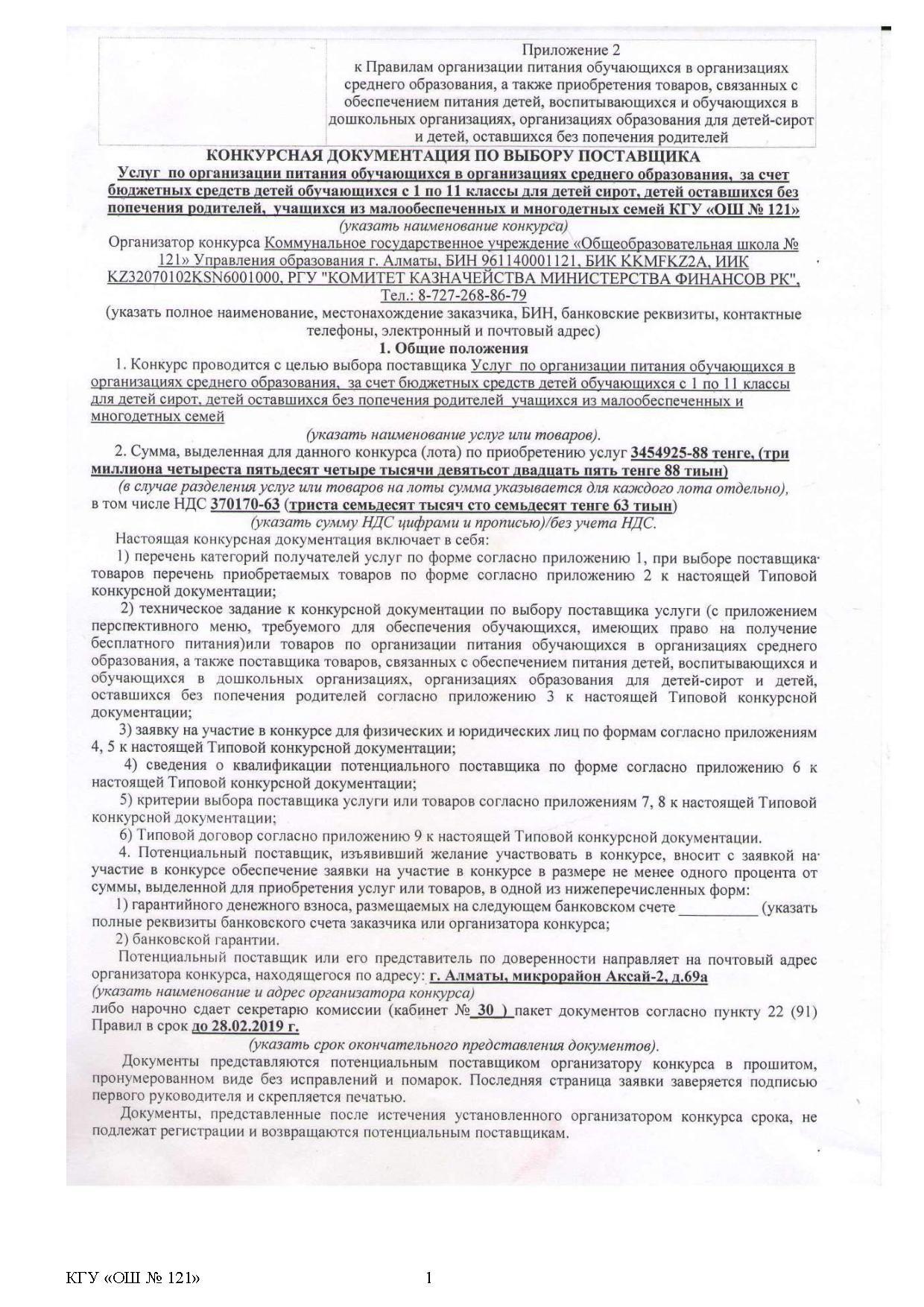 Приложение 2
к Правилам организации питания обучающихся в организациях среднего образования, а также приобретения товаров, связанных с обеспечением питания детей, воспитывающихся и обучающихся в дошкольных организациях, организациях образования для детей-сирот и детей, оставшихся без попечения родителей

КОНКУРСНАЯ ДОКУМЕНТАЦИЯ ПО ВЫБОРУ ПОСТАВЩИКА
Услуг по организации питания обучающихся в организациях среднего образования, за счет бюджетных средств детей обучающихся с 1 по 11 классы для детей сирот, детей оставшихся без попечения родителей, учащихся из малообеспеченных и многодетных семей КГУ «ОШ № 121»
(указать наименование конкурса)
Организатор конкурса Коммунальное государственное учреждение «Общеобразовательная школа № 121» Управления образования г. Алматы, БИН 961140001121, БИК KKMFKZ2A, ИИК KZ32070102KSN6001000, РГУ "КОМИТЕТ КАЗНАЧЕЙСТВА МИНИСТЕРСТВА ФИНАНСОВ РК", Тел.: 8-727-268-86-79
(указать полное наименование, местонахождение заказчика, БИН, банковские реквизиты, контактные телефоны, электронный и почтовый адрес)
1. Общие положения
1. Конкурс проводится с целью выбора поставщика Услуг по организации питания обучающихся в организациях среднего образования, за счет бюджетных средств детей обучающихся с 1 по 11 классы для детей сирот, детей оставшихся без попечения родителей учащихся из малообеспеченных и многодетных семей
(указать наименование услуг или товаров).
2. Сумма, выделенная для данного конкурса (лота) по приобретению услуг 3454925-88 тенге, (три миллиона четыреста пятьдесят четыре тысячи девятьсот двадцать пять тенге 88 тиын)
(в случае разделения услуг или товаров на лоты сумма указывается для каждого лота отдельно), в том числе НДС 370170-63 (триста семьдесят тысяч сто семьдесят тенге 63 тиын)
(указать сумму НДС цифрами и прописью)/без учета НДС.
Настоящая конкурсная документация включает в себя:
1) перечень категорий получателей услуг по форме согласно приложению 1, при выборе поставщика товаров перечень приобретаемых товаров по форме согласно приложению 2 к настоящей Типовой конкурсной документации;
2) техническое задание к конкурсной документации по выбору поставщика услуги (с приложением перспективного меню, требуемого для обеспечения обучающихся, имеющих право на получение бесплатного питания)или товаров по организации питания обучающихся в организациях среднего образования, а также поставщика товаров, связанных с обеспечением питания детей, воспитывающихся и обучающихся в дошкольных организациях, организациях образования для детей-сирот и детей, оставшихся без попечения родителей согласно приложению 3 к настоящей Типовой конкурсной документации;
3) заявку на участие в конкурсе для физических и юридических лиц по формам согласно приложениям 4, 5 к настоящей Типовой конкурсной документации;
4) сведения о квалификации потенциального поставщика по форме согласно приложению 6 к настоящей Типовой конкурсной документации;
5) критерии выбора поставщика услуги или товаров согласно приложениям 7, 8 к настоящей Типовой конкурсной документации;
6) Типовой договор согласно приложению 9 к настоящей Типовой конкурсной документации.
4. Потенциальный поставщик, изъявивший желание участвовать в конкурсе, вносит с заявкой на участие в конкурсе обеспечение заявки на участие в конкурсе в размере не менее одного процента от суммы, выделенной для приобретения услуг или товаров, в одной из нижеперечисленных форм:
1) гарантийного денежного взноса, размещаемых на следующем банковском счете __________ (указать полные реквизиты банковского счета заказчика или организатора конкурса;
2) банковской гарантии.
Потенциальный поставщик или его представитель по доверенности направляет на почтовый адрес организатора конкурса, находящегося по адресу: г. Алматы, микрорайон Аксай-2, д.69а
(указать наименование и адрес организатора конкурса)
либо нарочно сдает секретарю комиссии (кабинет № 30 ) пакет документов согласно пункту 22 (91) Правил в срок до 28.02.2019 г.
(указать срок окончательного представления документов).
Документы представляются потенциальным поставщиком организатору конкурса в прошитом, пронумерованном виде без исправлений и помарок. Последняя страница заявки заверяется подписью первого руководителя и скрепляется печатью.
Документы, представленные после истечения установленного организатором конкурса срока, не подлежат регистрации и возвращаются потенциальным поставщикам.

КГУ «ОШ № 121» 1